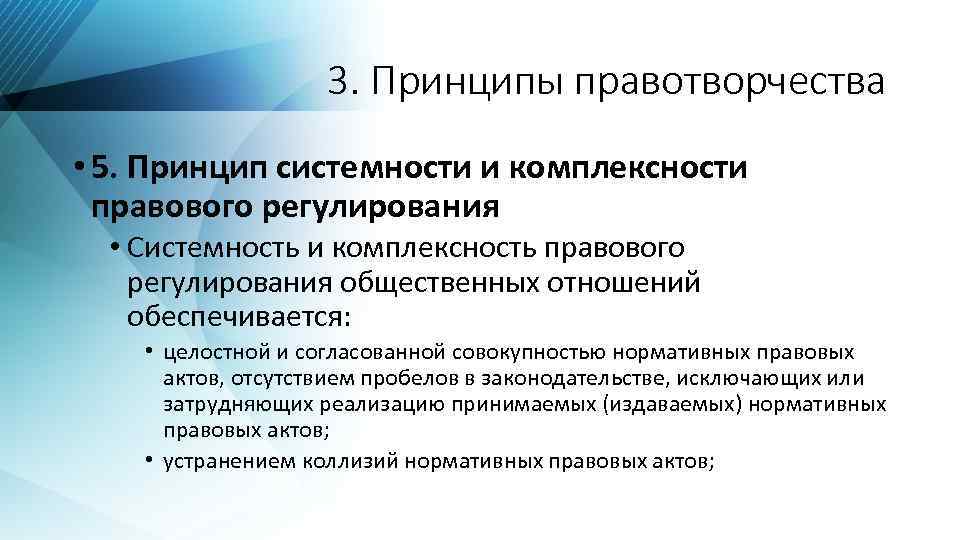 3. Принципы правотворчества

• 5. Принцип системности и комплексности правового регулирования

• Системность и комплексность правового регулирования общественных отношений обеспечивается:

• целостной и согласованной совокупностью нормативных правовых актов, отсутствием пробелов в законодательстве, исключающих или затрудняющих реализацию принимаемых (издаваемых) нормативных правовых актов;

• устранением коллизий нормативных правовых актов;